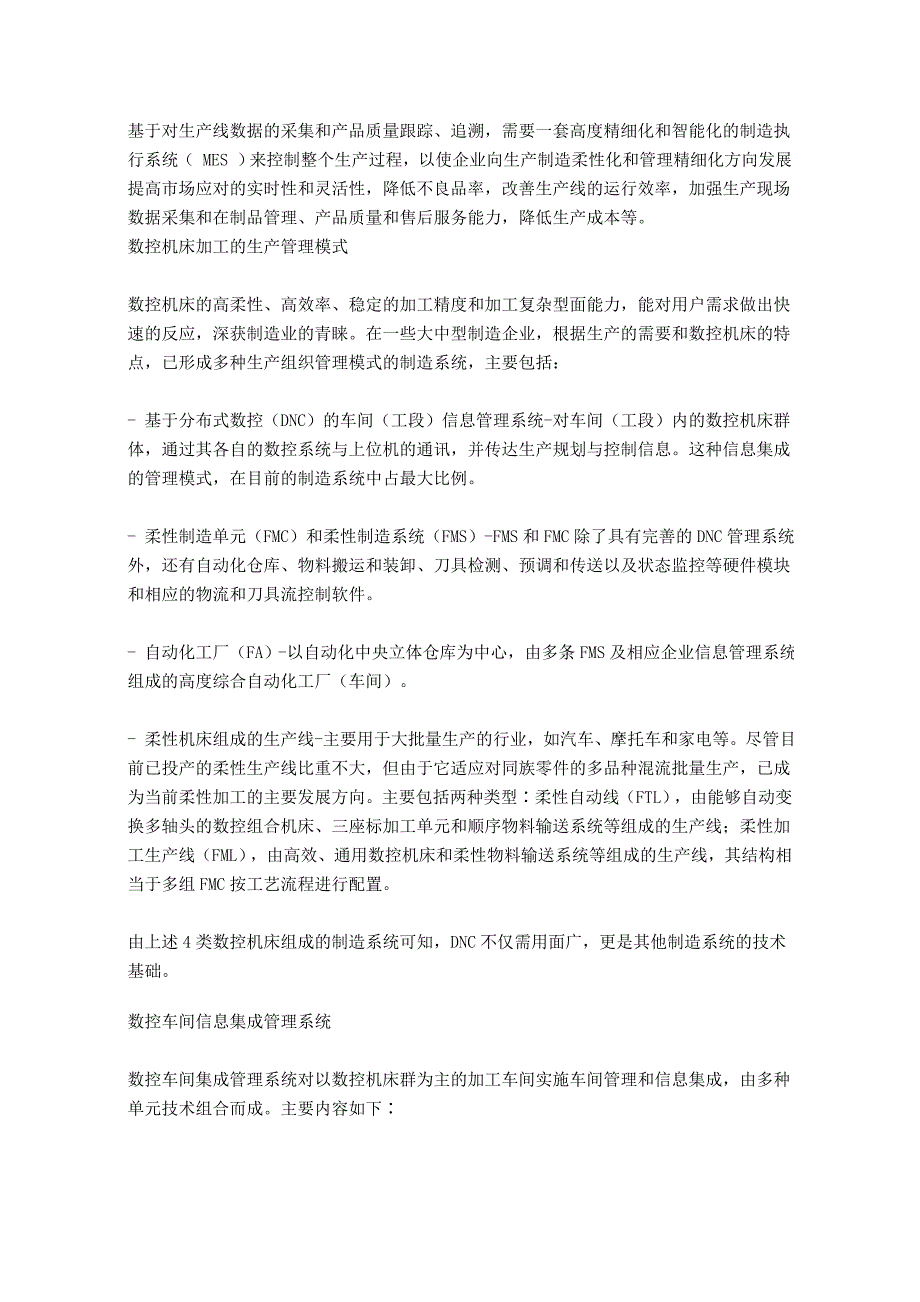 基于对生产线数据的采集和产品质量跟踪、追溯，需要一套高度精细化和智能化的制造执行系统（ MES ）来控制整个生产过程，以使企业向生产制造柔性化和管理精细化方向发展提高市场应对的实时性和灵活性，降低不良品率，改善生产线的运行效率，加强生产现场数据采集和在制品管理、产品质量和售后服务能力，降低生产成本等。
数控机床加工的生产管理模式

数控机床的高柔性、高效率、稳定的加工精度和加工复杂型面能力，能对用户需求做出快速的反应，深获制造业的青睐。在一些大中型制造企业，根据生产的需要和数控机床的特点，已形成多种生产组织管理模式的制造系统，主要包括：

- 基于分布式数控（DNC）的车间（工段）信息管理系统-对车间（工段）内的数控机床群体，通过其各自的数控系统与上位机的通讯，并传达生产规划与控制信息。这种信息集成的管理模式，在目前的制造系统中占最大比例。

- 柔性制造单元（FMC）和柔性制造系统（FMS）-FMS 和 FMC 除了具有完善的 DNC 管理系统外，还有自动化仓库、物料搬运和装卸、刀具检测、预调和传送以及状态监控等硬件模块和相应的物流和刀具流控制软件。

- 自动化工厂（FA）-以自动化中央立体仓库为中心，由多条 FMS 及相应企业信息管理系统组成的高度综合自动化工厂（车间）。

- 柔性机床组成的生产线-主要用于大批量生产的行业，如汽车、摩托车和家电等。尽管目前已投产的柔性生产线比重不大，但由于它适应对同族零件的多品种混流批量生产，已成为当前柔性加工的主要发展方向。主要包括两种类型：柔性自动线（FTL），由能够自动变换多轴头的数控组合机床、三座标加工单元和顺序物料输送系统等组成的生产线；柔性加工生产线（FML），由高效、通用数控机床和柔性物料输送系统等组成的生产线，其结构相当于多组 FMC 按工艺流程进行配置。

由上述 4 类数控机床组成的制造系统可知，DNC 不仅需用面广，更是其他制造系统的技术基础。

数控车间信息集成管理系统

数控车间集成管理系统对以数控机床群为主的加工车间实施车间管理和信息集成，由多种单元技术组合而成。主要内容如下：